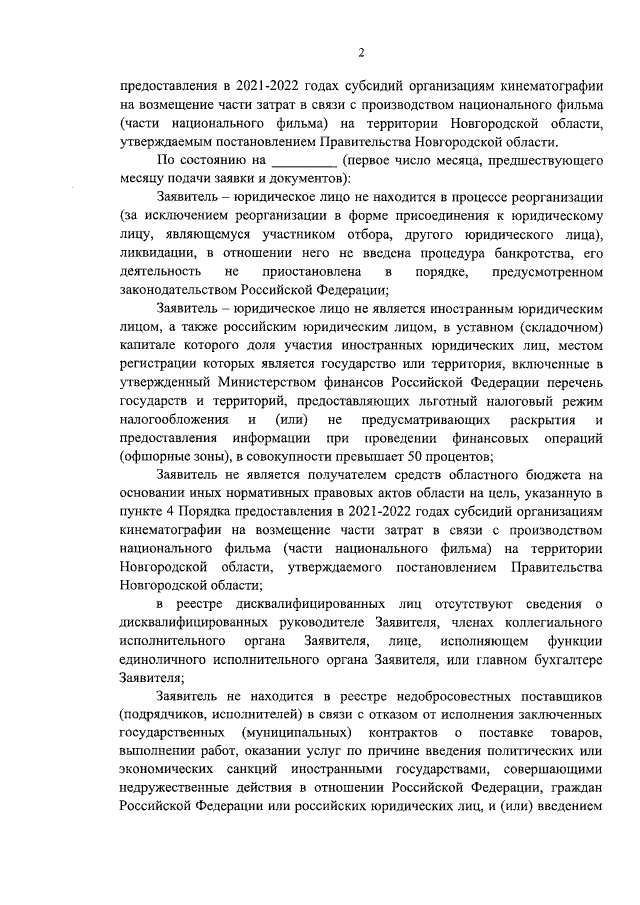 2

предоставления в 2021-2022 годах субсидий организациям кинематографии на возмещение части затрат в связи с производством национального фильма (части национального фильма) на территории Новгородской области, утверждаемым постановлением Правительства Новгородской области.

По состоянию на _________ (первое число месяца, предшествующего месяцу подачи заявки и документов):

Заявитель – юридическое лицо не находится в процессе реорганизации (за исключением реорганизации в форме присоединения к юридическому лицу, являющемуся участником отбора, другого юридического лица), ликвидации, в отношении него не введена процедура банкротства, его деятельность не приостановлена в порядке, предусмотренном законодательством Российской Федерации;

Заявитель – юридическое лицо не является иностранным юридическим лицом, а также российским юридическим лицом, в уставном (складочном) капитале которого доля участия иностранных юридических лиц, местом регистрации которых является государство или территория, включенные в утвержденный Министерством финансов Российской Федерации перечень государств и территорий, предоставляющих льготный налоговый режим налогообложения и (или) не предусматривающих раскрытия и предоставления информации при проведении финансовых операций (офшорные зоны), в совокупности превышает 50 процентов;

Заявитель не является получателем средств областного бюджета на основании иных нормативных правовых актов области на цель, указанную в пункте 4 Порядка предоставления в 2021-2022 годах субсидий организациям кинематографии на возмещение части затрат в связи с производством национального фильма (части национального фильма) на территории Новгородской области, утверждаемого постановлением Правительства Новгородской области;

в реестре дисквалифицированных лиц отсутствуют сведения о дисквалифицированных руководителе Заявителя, членах коллегиального исполнительного органа Заявителя, лице, исполняющем функции единоличного исполнительного органа Заявителя, или главном бухгалтере Заявителя;

Заявитель не находится в реестре недобросовестных поставщиков (подрядчиков, исполнителей) в связи с отказом от исполнения заключенных государственных (муниципальных) контрактов о поставке товаров, выполнении работ, оказании услуг по причине введения политических или экономических санкций иностранными государствами, совершающими недружественные действия в отношении Российской Федерации, граждан Российской Федерации или российских юридических лиц, и (или) введением